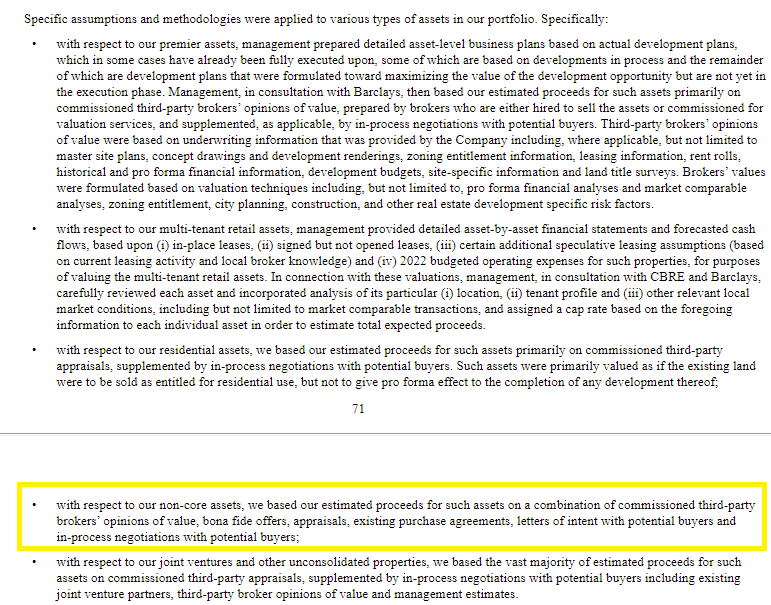 Specific assumptions and methodologies were applied to various types of assets in our portfolio. Specifically:

• with respect to our premier assets, management prepared detailed asset-level business plans based on actual development plans, which in some cases have already been fully executed upon, some of which are based on developments in process and the remainder of which are development plans that were formulated toward maximizing the value of the development opportunity but are not yet in the execution phase. Management, in consultation with Barclays, then based our estimated proceeds for such assets primarily on commissioned third-party brokers' opinions of value, prepared by brokers who are either hired to sell the assets or commissioned for valuation services, and supplemented, as applicable, by in-process negotiations with potential buyers. Third-party brokers' opinions of value were based on underwriting information that was provided by the Company including, where applicable, but not limited to master site plans, concept drawings and development renderings, zoning entitlement information, leasing information, rent rolls, historical and pro forma financial information, development budgets, site-specific information and land title surveys. Brokers' values were formulated based on valuation techniques including, but not limited to, pro forma financial analyses and market comparable analyses, zoning entitlement, city planning, construction, and other real estate development specific risk factors.

• with respect to our multi-tenant retail assets, management provided detailed asset-by-asset financial statements and forecasted cash flows, based upon (i) in-place leases, (ii) signed but not opened leases, (iii) certain additional speculative leasing assumptions (based on current leasing activity and local broker knowledge) and (iv) 2022 budgeted operating expenses for such properties, for purposes of valuing the multi-tenant retail assets. In connection with these valuations, management, in consultation with CBRE and Barclays, carefully reviewed each asset and incorporated analysis of its particular (i) location, (ii) tenant profile and (iii) other relevant local market conditions, including but not limited to market comparable transactions, and assigned a cap rate based on the foregoing information to each individual asset in order to estimate total expected proceeds.

• with respect to our residential assets, we based our estimated proceeds for such assets primarily on commissioned third-party appraisals, supplemented by in-process negotiations with potential buyers. Such assets were primarily valued as if the existing land were to be sold as entitled for residential use, but not to give pro forma effect to the completion of any development thereof;

71

• with respect to our non-core assets, we based our estimated proceeds for such assets on a combination of commissioned third-party brokers' opinions of value, bona fide offers, appraisals, existing purchase agreements, letters of intent with potential buyers and in-process negotiations with potential buyers;

• with respect to our joint ventures and other unconsolidated properties, we based the vast majority of estimated proceeds for such assets on commissioned third-party appraisals, supplemented by in-process negotiations with potential buyers including existing joint venture partners, third-party broker opinions of value and management estimates.